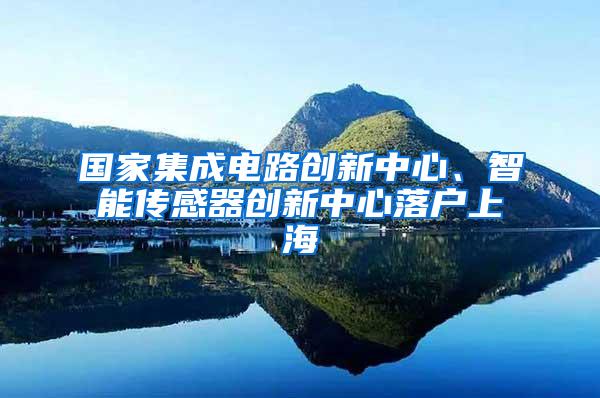 国家集成电路创新中心、智能传感器创新中心落户上海